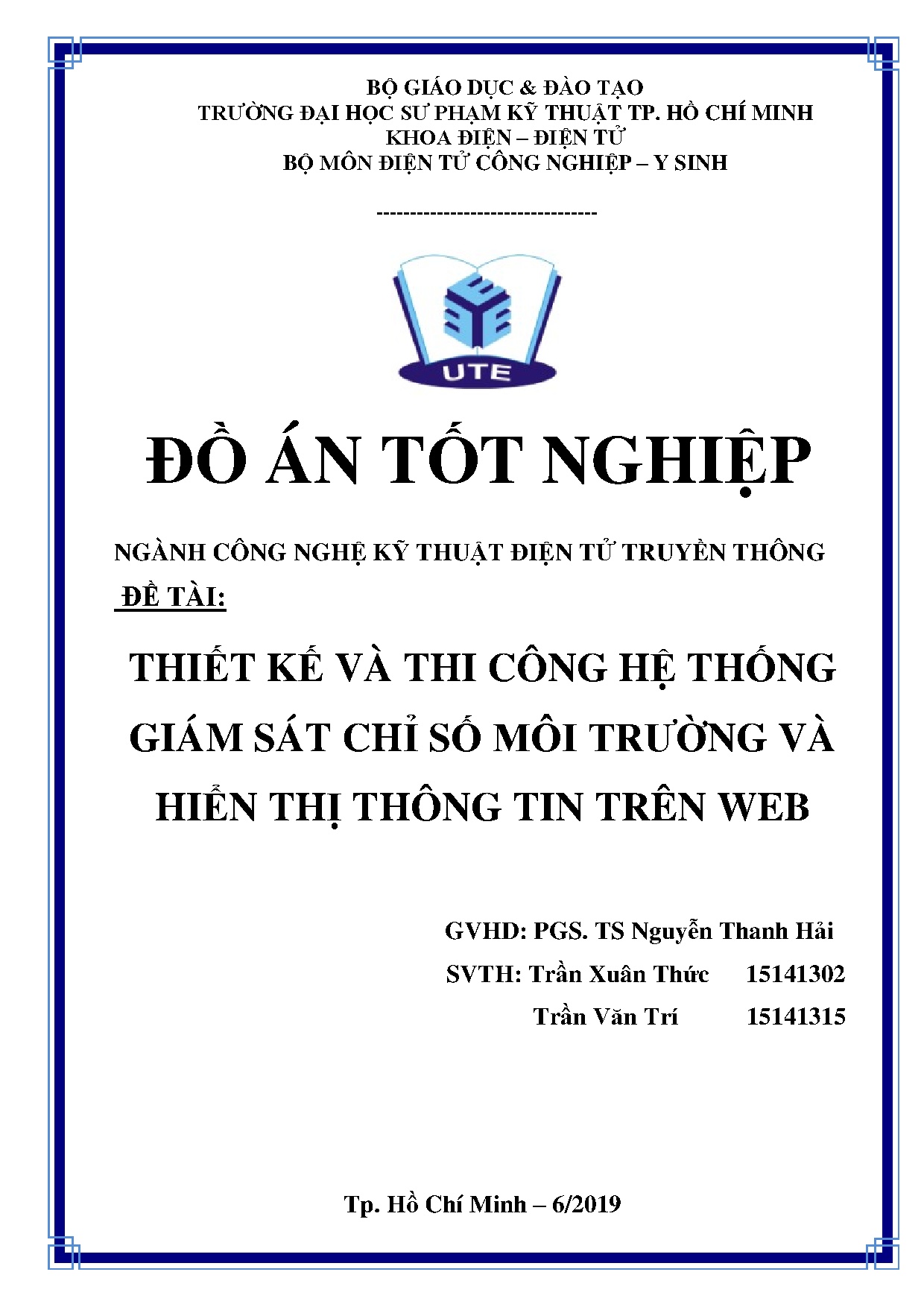 BỘ GIÁO DỤC & ĐÀO TẠO
TRƯỜNG ĐẠI HỌC SƯ PHẠM KỸ THUẬT TP. HỒ CHÍ MINH
KHOA ĐIỆN – ĐIỆN TỬ
BỘ MÔN ĐIỆN TỬ CÔNG NGHIỆP – Y SINH

---------------------------------

UTE

ĐỒ ÁN TỐT NGHIỆP

NGÀNH CÔNG NGHỆ KỸ THUẬT ĐIỆN TỬ TRUYỀN THÔNG
ĐỀ TÀI:

THIẾT KẾ VÀ THI CÔNG HỆ THỐNG GIÁM SÁT CHỈ SỐ MÔI TRƯỜNG VÀ HIỂN THỊ THÔNG TIN TRÊN WEB

GVHD: PGS. TS Nguyễn Thanh Hải
SVTH: Trần Xuân Thức 15141302
Trần Văn Trí 15141315

Tp. Hồ Chí Minh – 6/2019